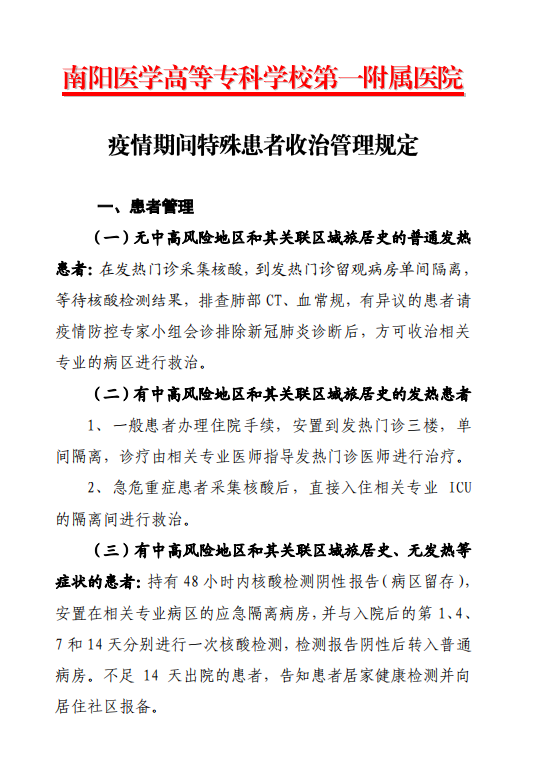 南阳医学高等专科学校第一附属医院

疫情期间特殊患者收治管理规定

一、患者管理

（一）无中高风险地区和其关联区域旅居史的普通发热患者：在发热门诊采集核酸，到发热门诊留观病房单间隔离，等待核酸检测结果，排查肺部 CT、血常规，有异议的患者请疫情防控专家小组会诊排除新冠肺炎诊断后，方可收治相关专业的病区进行救治。

（二）有中高风险地区和其关联区域旅居史的发热患者

1、一般患者办理住院手续，安置到发热门诊三楼，单间隔离，诊疗由相关专业医师指导发热门诊医师进行治疗。

2、急危重症患者采集核酸后，直接入住相关专业 ICU 的隔离间进行救治。

（三）有中高风险地区和其关联区域旅居史、无发热等症状的患者：持有 48 小时内核酸检测阴性报告（病区留存），安置在相关专业病区的应急隔离病房，并与入院后的第 1、4、7 和 14 天分别进行一次核酸检测，检测报告阴性后转入普通病房。不足 14 天出院的患者，告知患者居家健康检测并向居住社区报备。